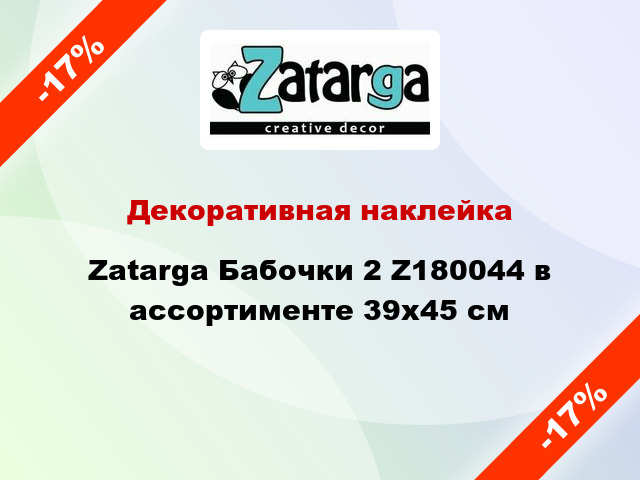 -17%

Zatarga
creative decor

Декоративная наклейка

Zatarga Бабочки 2 Z180044 в ассортименте 39x45 см

-17%